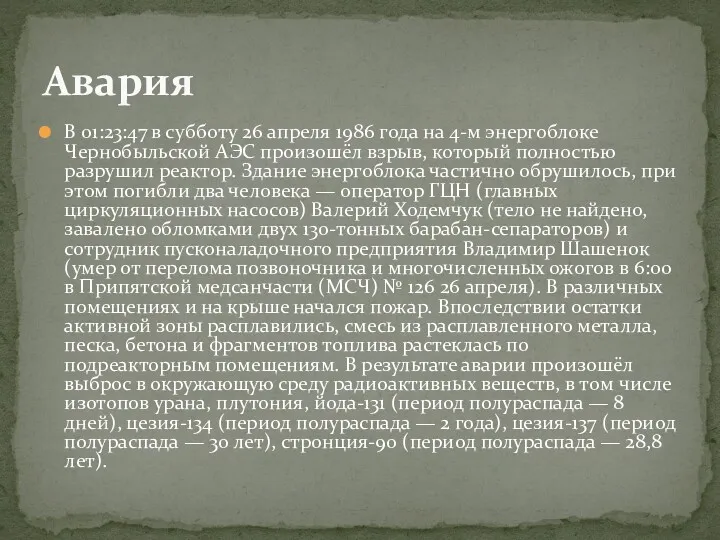 Авария

В 01:23:47 в субботу 26 апреля 1986 года на 4-м энергоблоке Чернобыльской АЭС произошёл взрыв, который полностью разрушил реактор. Здание энергоблока частично обрушилось, при этом погибли два человека — оператор ГЦН (главных циркуляционных насосов) Валерий Ходемчук (тело не найдено, завалено обломками двух 130-тонных барабан-сепараторов) и сотрудник пусконаладочного предприятия Владимир Шашенок (умер от перелома позвоночника и многочисленных ожогов в 6:00 в Припятской медсанчасти (МСЧ) № 126 26 апреля). В различных помещениях и на крыше начался пожар. Впоследствии остатки активной зоны расплавились, смесь из расплавленного металла, песка, бетона и фрагментов топлива растеклась по подреакторным помещениям. В результате аварии произошёл выброс в окружающую среду радиоактивных веществ, в том числе изотопов урана, плутония, йода-131 (период полураспада — 8 дней), цезия-134 (период полураспада — 2 года), цезия-137 (период полураспада — 30 лет), стронция-90 (период полураспада — 28,8 лет).